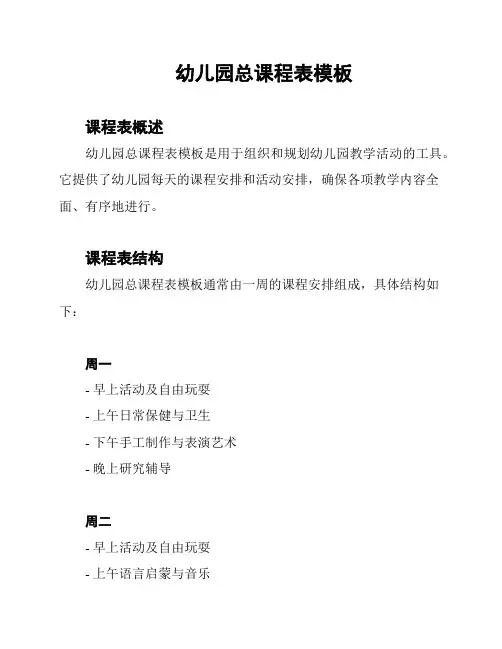 幼儿园总课程表模板

课程表概述

幼儿园总课程表模板是用于组织和规划幼儿园教学活动的工具。它提供了幼儿园每天的课程安排和活动安排，确保各项教学内容全面、有序地进行。

课程表结构

幼儿园总课程表模板通常由一周的课程安排组成，具体结构如下：

周一

- 早上活动及自由玩耍
- 上午日常保健与卫生
- 下午手工制作与表演艺术
- 晚上研究辅导

周二

- 早上活动及自由玩耍
- 上午语言启蒙与音乐